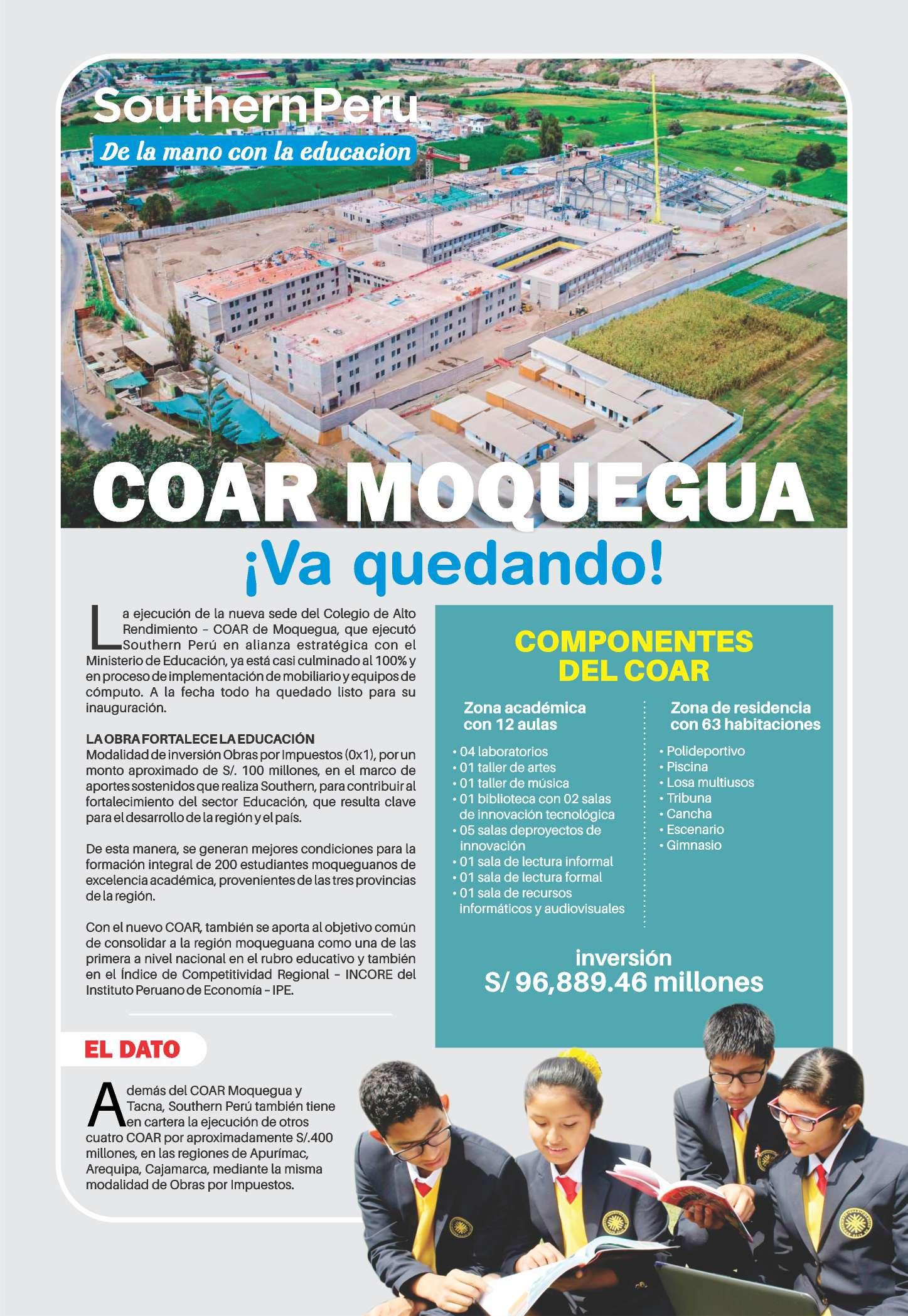 SouthernPeru
De la mano con la educacion

COAR MOQUEGUA
¡Va quedando!

La ejecución de la nueva sede del Colegio de Alto Rendimiento – COAR de Moquegua, que ejecutó Southern Perú en alianza estratégica con el Ministerio de Educación, ya está casi culminado al 100% y en proceso de implementación de mobiliario y equipos de cómputo. A la fecha todo ha quedado listo para su inauguración.

LA OBRA FORTALECE LA EDUCACIÓN
Modalidad de inversión Obras por Impuestos (0x1), por un monto aproximado de S/. 100 millones, en el marco de aportes sostenidos que realiza Southern, para contribuir al fortalecimiento del sector Educación, que resulta clave para el desarrollo de la región y el país.

De esta manera, se generan mejores condiciones para la formación integral de 200 estudiantes moqueguanos de excelencia académica, provenientes de las tres provincias de la región.

Con el nuevo COAR, también se aporta al objetivo común de consolidar a la región moqueguana como una de las primera a nivel nacional en el rubro educativo y también en el Índice de Competitividad Regional – INCORE del Instituto Peruano de Economía – IPE.

EL DATO

Además del COAR Moquegua y Tacna, Southern Perú también tiene en cartera la ejecución de otros cuatro COAR por aproximadamente S/.400 millones, en las regiones de Apurímac, Arequipa, Cajamarca, mediante la misma modalidad de Obras por Impuestos.

COMPONENTES DEL COAR

Zona académica con 12 aulas
• 04 laboratorios
• 01 taller de artes
• 01 taller de música
• 01 biblioteca con 02 salas de innovación tecnológica
• 05 salas deproyectos de innovación
• 01 sala de lectura informal
• 01 sala de lectura formal
• 01 sala de recursos informáticos y audiovisuales

Zona de residencia con 63 habitaciones
• Polideportivo
• Piscina
• Losa multiusos
• Tribuna
• Cancha
• Escenario
• Gimnasio

inversión
S/ 96,889.46 millones